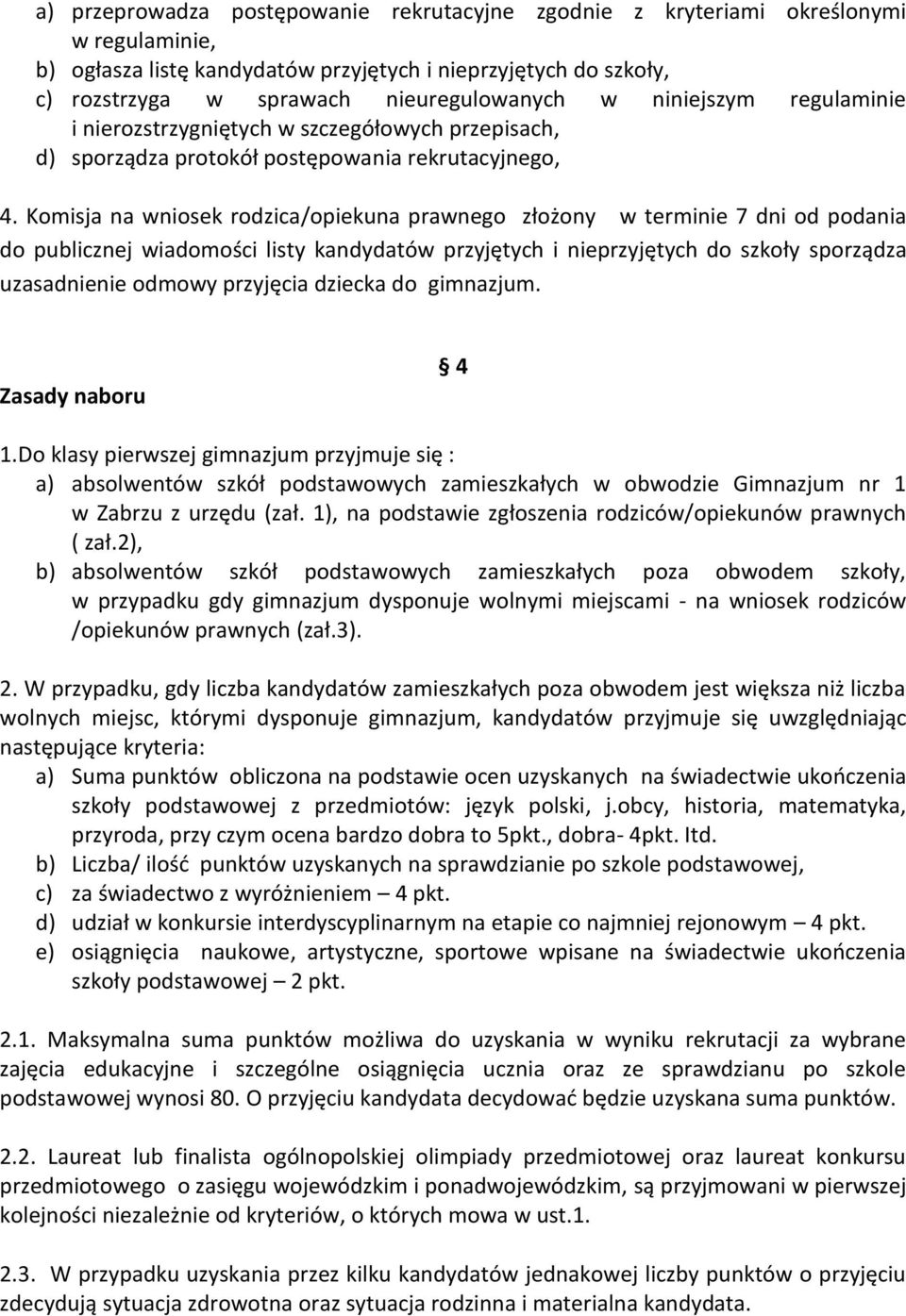 a) przeprowadza postępowanie rekrutacyjne zgodnie z kryteriami określonymi w regulaminie,
b) ogłasza listę kandydatów przyjętych i nieprzyjętych do szkoły,
c) rozstrzyga w sprawach nieuregulowanych w niniejszym regulaminie i nierozstrzygniętych w szczegółowych przepisach,
d) sporządza protokół postępowania rekrutacyjnego,

4. Komisja na wniosek rodzica/opiekuna prawnego złożony w terminie 7 dni od podania do publicznej wiadomości listy kandydatów przyjętych i nieprzyjętych do szkoły sporządza uzasadnienie odmowy przyjęcia dziecka do gimnazjum.

§ 4

Zasady naboru

1.Do klasy pierwszej gimnazjum przyjmuje się :
a) absolwentów szkół podstawowych zamieszkałych w obwodzie Gimnazjum nr 1 w Zabrzu z urzędu (zał. 1), na podstawie zgłoszenia rodziców/opiekunów prawnych ( zał.2),
b) absolwentów szkół podstawowych zamieszkałych poza obwodem szkoły, w przypadku gdy gimnazjum dysponuje wolnymi miejscami - na wniosek rodziców /opiekunów prawnych (zał.3).

2. W przypadku, gdy liczba kandydatów zamieszkałych poza obwodem jest większa niż liczba wolnych miejsc, którymi dysponuje gimnazjum, kandydatów przyjmuje się uwzględniając następujące kryteria:
a) Suma punktów obliczona na podstawie ocen uzyskanych na świadectwie ukończenia szkoły podstawowej z przedmiotów: język polski, j.obcy, historia, matematyka, przyroda, przy czym ocena bardzo dobra to 5pkt., dobra- 4pkt. Itd.
b) Liczba/ ilość punktów uzyskanych na sprawdzianie po szkole podstawowej,
c) za świadectwo z wyróżnieniem – 4 pkt.
d) udział w konkursie interdyscyplinarnym na etapie co najmniej rejonowym – 4 pkt.
e) osiągnięcia naukowe, artystyczne, sportowe wpisane na świadectwie ukończenia szkoły podstawowej – 2 pkt.

2.1. Maksymalna suma punktów możliwa do uzyskania w wyniku rekrutacji za wybrane zajęcia edukacyjne i szczególne osiągnięcia ucznia oraz ze sprawdzianu po szkole podstawowej wynosi 80. O przyjęciu kandydata decydować będzie uzyskana suma punktów.

2.2. Laureat lub finalista ogólnopolskiej olimpiady przedmiotowej oraz laureat konkursu przedmiotowego o zasięgu wojewódzkim i ponadwojewódzkim, są przyjmowani w pierwszej kolejności niezależnie od kryteriów, o których mowa w ust.1.

2.3. W przypadku uzyskania przez kilku kandydatów jednakowej liczby punktów o przyjęciu zdecydują sytuacja zdrowotna oraz sytuacja rodzinna i materialna kandydata.